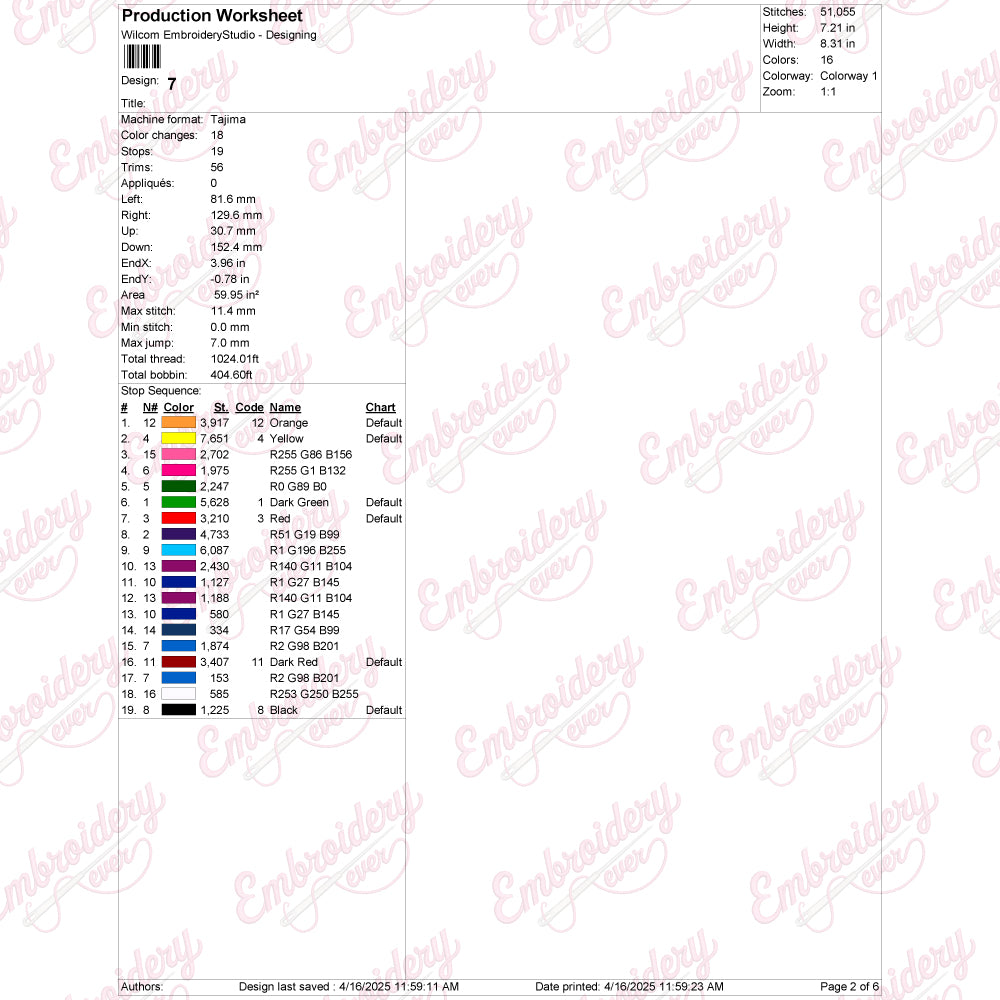 Production Worksheet
Wilcom EmbroideryStudio - Designing

Design: 7

Title:

Stitches: 51,055
Height: 7.21 in
Width: 8.31 in
Colors: 16
Colorway: Colorway 1
Zoom: 1:1

Machine format: Tajima
Color changes: 18
Stops: 19
Trims: 56
Appliqués: 0
Left: 81.6 mm
Right: 129.6 mm
Up: 30.7 mm
Down: 152.4 mm
EndX: 3.96 in
EndY: -0.78 in
Area 59.95 in²
Max stitch: 11.4 mm
Min stitch: 0.0 mm
Max jump: 7.0 mm
Total thread: 1024.01ft
Total bobbin: 404.60ft

Stop Sequence:

| # | N# | Color | St. | Code | Name | Chart |
|---|---|---|---|---|---|---|
| 1. | 12 | | 3,917 | 12 | Orange | Default |
| 2. | 4 | | 7,651 | 4 | Yellow | Default |
| 3. | 15 | | 2,702 | | R255 G86 B156 | |
| 4. | 6 | | 1,975 | | R255 G1 B132 | |
| 5. | 5 | | 2,247 | | R0 G89 B0 | |
| 6. | 1 | | 5,628 | 1 | Dark Green | Default |
| 7. | 3 | | 3,210 | 3 | Red | Default |
| 8. | 2 | | 4,733 | | R51 G19 B99 | |
| 9. | 9 | | 6,087 | | R1 G196 B255 | |
| 10. | 13 | | 2,430 | | R140 G11 B104 | |
| 11. | 10 | | 1,127 | | R1 G27 B145 | |
| 12. | 13 | | 1,188 | | R140 G11 B104 | |
| 13. | 10 | | 580 | | R1 G27 B145 | |
| 14. | 14 | | 334 | | R17 G54 B99 | |
| 15. | 7 | | 1,874 | | R2 G98 B201 | |
| 16. | 11 | | 3,407 | 11 | Dark Red | Default |
| 17. | 7 | | 153 | | R2 G98 B201 | |
| 18. | 16 | | 585 | | R253 G250 B255 | |
| 19. | 8 | | 1,225 | 8 | Black | Default |

Authors: Design last saved : 4/16/2025 11:59:11 AM Date printed: 4/16/2025 11:59:23 AM Page 2 of 6

Embroidery ever